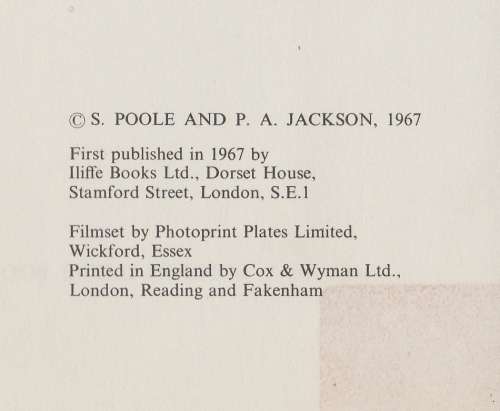 © S. POOLE AND P. A. JACKSON, 1967

First published in 1967 by
Iliffe Books Ltd., Dorset House,
Stamford Street, London, S.E.1

Filmset by Photoprint Plates Limited,
Wickford, Essex
Printed in England by Cox & Wyman Ltd.,
London, Reading and Fakenham